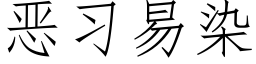 恶习易染